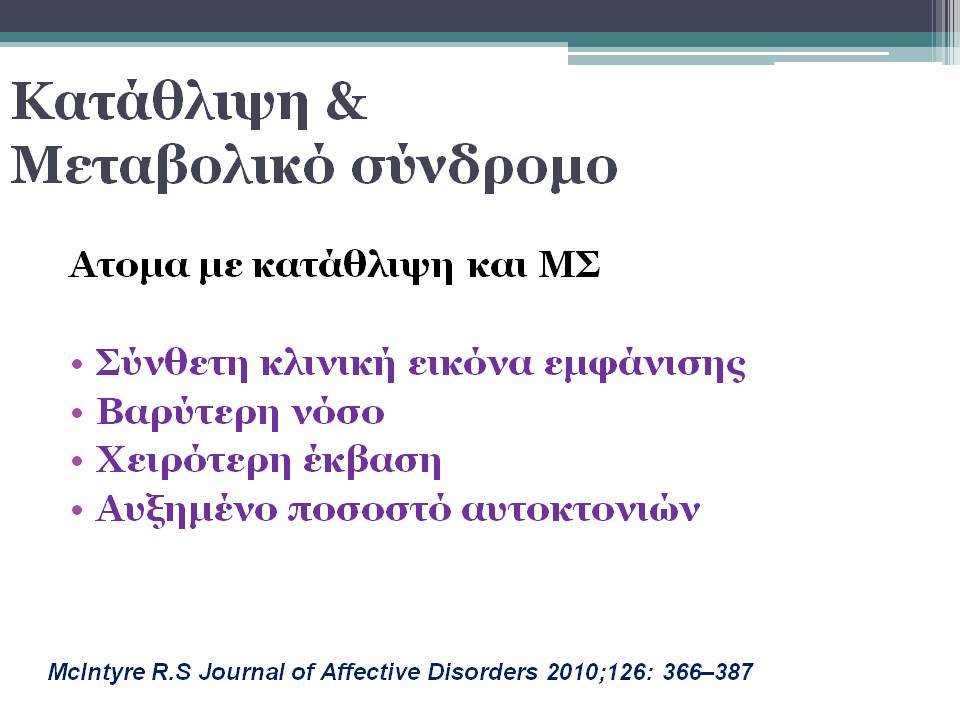 Κατάθλιψη &
Μεταβολικό σύνδρομο

Ατομα με κατάθλιψη και ΜΣ

• Σύνθετη κλινική εικόνα εμφάνισης
• Βαρύτερη νόσο
• Χειρότερη έκβαση
• Αυξημένο ποσοστό αυτοκτονιών

McIntyre R.S Journal of Affective Disorders 2010;126: 366–387